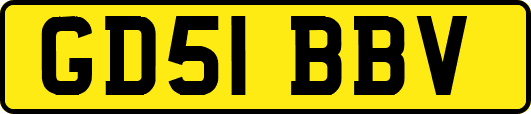 GD51 BBV